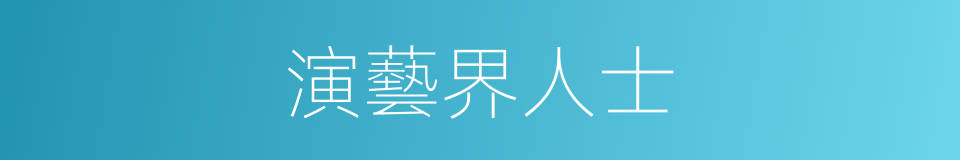 演藝界人士